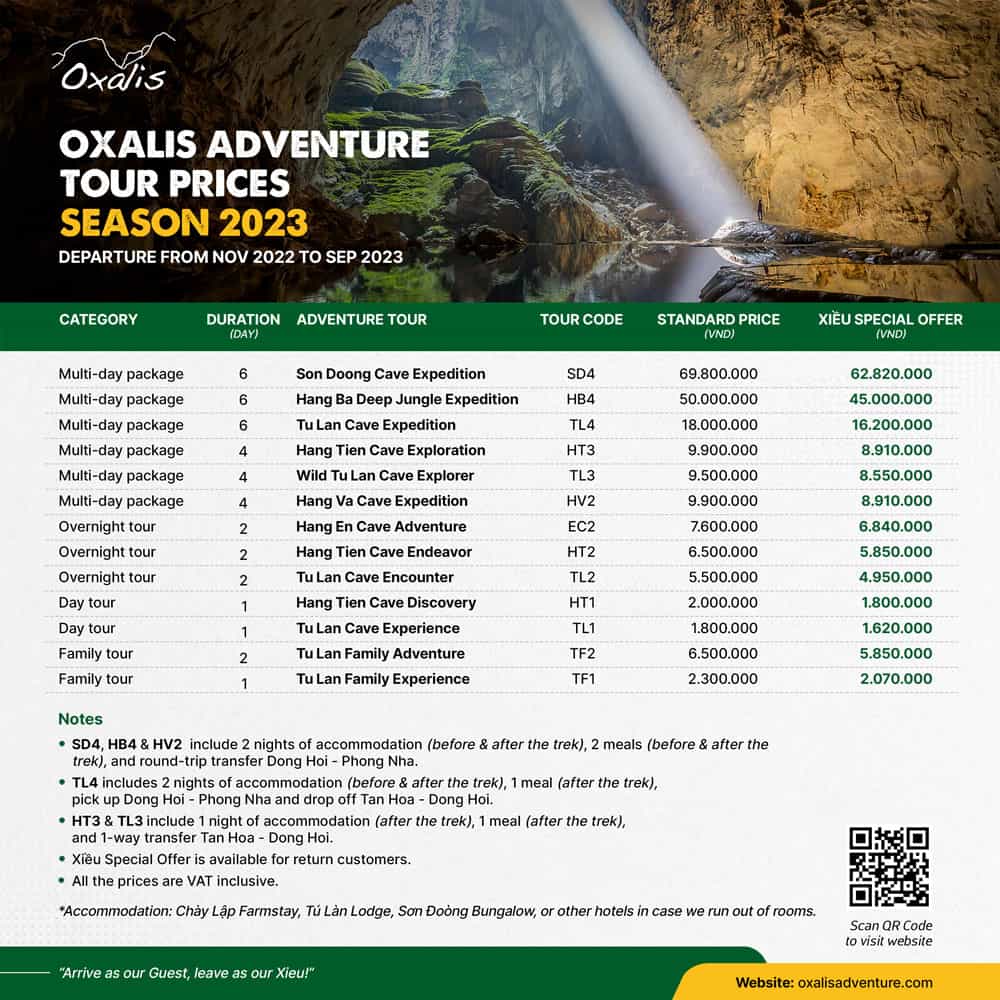 Oxalis

OXALIS ADVENTURE TOUR PRICES
SEASON 2023
DEPARTURE FROM NOV 2022 TO SEP 2023

| CATEGORY | DURATION (DAY) | ADVENTURE TOUR | TOUR CODE | STANDARD PRICE (VND) | XIỀU SPECIAL OFFER (VND) |
|---|---|---|---|---|---|
| Multi-day package | 6 | Son Doong Cave Expedition | SD4 | 69.800.000 | 62.820.000 |
| Multi-day package | 6 | Hang Ba Deep Jungle Expedition | HB4 | 50.000.000 | 45.000.000 |
| Multi-day package | 6 | Tu Lan Cave Expedition | TL4 | 18.000.000 | 16.200.000 |
| Multi-day package | 4 | Hang Tien Cave Exploration | HT3 | 9.900.000 | 8.910.000 |
| Multi-day package | 4 | Wild Tu Lan Cave Explorer | TL3 | 9.500.000 | 8.550.000 |
| Multi-day package | 4 | Hang Va Cave Expedition | HV2 | 9.900.000 | 8.910.000 |
| Overnight tour | 2 | Hang En Cave Adventure | EC2 | 7.600.000 | 6.840.000 |
| Overnight tour | 2 | Hang Tien Cave Endeavor | HT2 | 6.500.000 | 5.850.000 |
| Overnight tour | 2 | Tu Lan Cave Encounter | TL2 | 5.500.000 | 4.950.000 |
| Day tour | 1 | Hang Tien Cave Discovery | HT1 | 2.000.000 | 1.800.000 |
| Day tour | 1 | Tu Lan Cave Experience | TL1 | 1.800.000 | 1.620.000 |
| Family tour | 2 | Tu Lan Family Adventure | TF2 | 6.500.000 | 5.850.000 |
| Family tour | 1 | Tu Lan Family Experience | TF1 | 2.300.000 | 2.070.000 |

Notes
• SD4, HB4 & HV2 include 2 nights of accommodation (before & after the trek), 2 meals (before & after the trek), and round-trip transfer Dong Hoi - Phong Nha.
• TL4 includes 2 nights of accommodation (before & after the trek), 1 meal (after the trek), pick up Dong Hoi - Phong Nha and drop off Tan Hoa - Dong Hoi.
• HT3 & TL3 include 1 night of accommodation (after the trek), 1 meal (after the trek), and 1-way transfer Tan Hoa - Dong Hoi.
• Xiều Special Offer is available for return customers.
• All the prices are VAT inclusive.

*Accommodation: Chày Lập Farmstay, Tú Làn Lodge, Sơn Đoòng Bungalow, or other hotels in case we run out of rooms.

Scan QR Code to visit website

"Arrive as our Guest, leave as our Xieu!"

Website: oxalisadventure.com